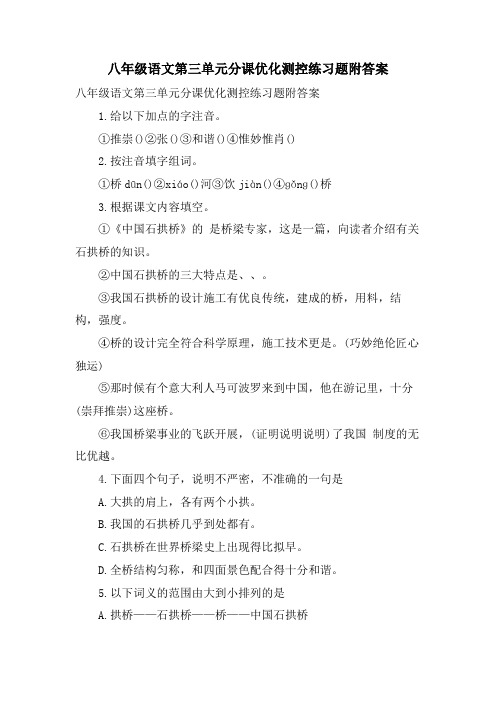 八年级语文第三单元分课优化测控练习题附答案

八年级语文第三单元分课优化测控练习题附答案

1.给以下加点的字注音。

①推崇()②张()③和谐()④惟妙惟肖()

2.按注音填字组词。

①桥 dūn()②xiáo()河③饮 jiàn()④gǒng()桥

3.根据课文内容填空。

①《中国石拱桥》的 是桥梁专家，这是一篇，向读者介绍有关石拱桥的知识。

②中国石拱桥的三大特点是、、。

③我国石拱桥的设计施工有优良传统，建成的桥，用料，结构，强度。

④桥的设计完全符合科学原理，施工技术更是。(巧妙绝伦匠心独运)

⑤那时候有个意大利人马可波罗来到中国，他在游记里，十分(崇拜推崇)这座桥。

⑥我国桥梁事业的飞跃开展，(证明说明说明)了我国 制度的无比优越。

4.下面四个句子，说明不严密，不准确的一句是

A.大拱的肩上，各有两个小拱。

B.我国的石拱桥几乎到处都有。

C.石拱桥在世界桥梁史上出现得比拟早。

D.全桥结构匀称，和四面景色配合得十分和谐。

5.以下词义的范围由大到小排列的是

A.拱桥——石拱桥——桥——中国石拱桥